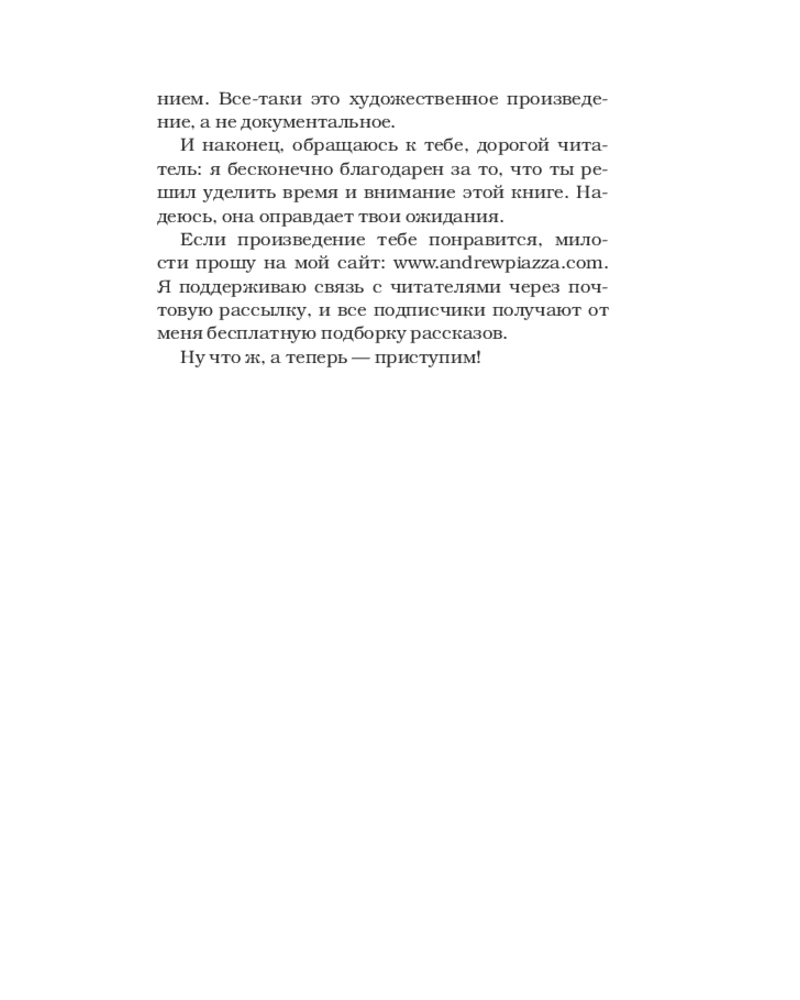 нием. Все-таки это художественное произведение, а не документальное.

И наконец, обращаюсь к тебе, дорогой читатель: я бесконечно благодарен за то, что ты решил уделить время и внимание этой книге. Надеюсь, она оправдает твои ожидания.

Если произведение тебе понравится, милости прошу на мой сайт: www.andrewpiazza.com. Я поддерживаю связь с читателями через почтовую рассылку, и все подписчики получают от меня бесплатную подборку рассказов.

Ну что ж, а теперь — приступим!